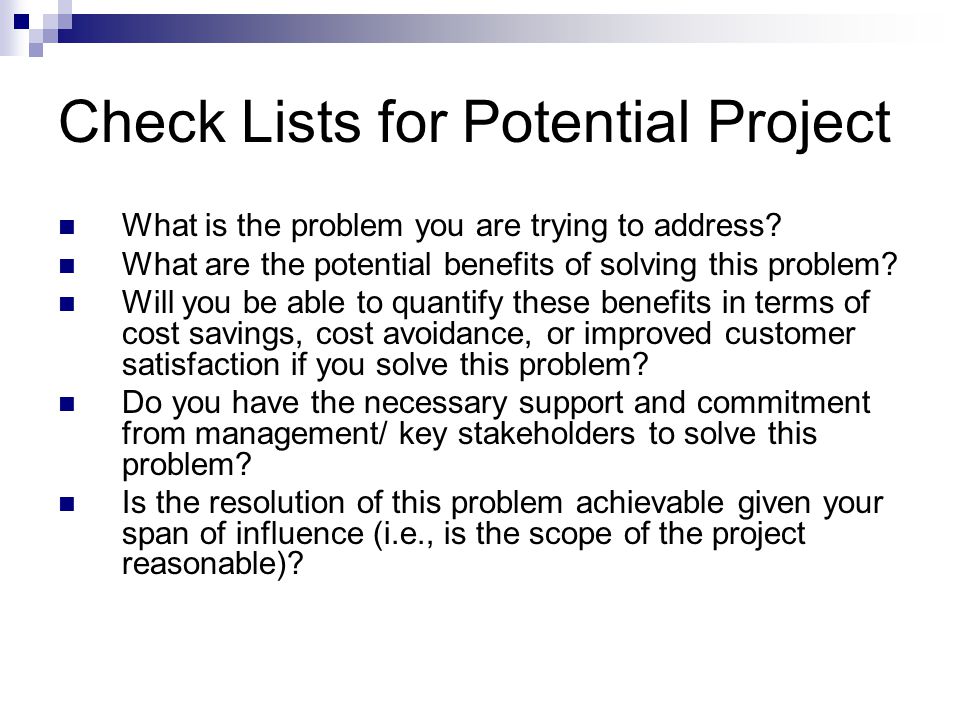 Check Lists for Potential Project

- What is the problem you are trying to address?
- What are the potential benefits of solving this problem?
- Will you be able to quantify these benefits in terms of cost savings, cost avoidance, or improved customer satisfaction if you solve this problem?
- Do you have the necessary support and commitment from management/ key stakeholders to solve this problem?
- Is the resolution of this problem achievable given your span of influence (i.e., is the scope of the project reasonable)?